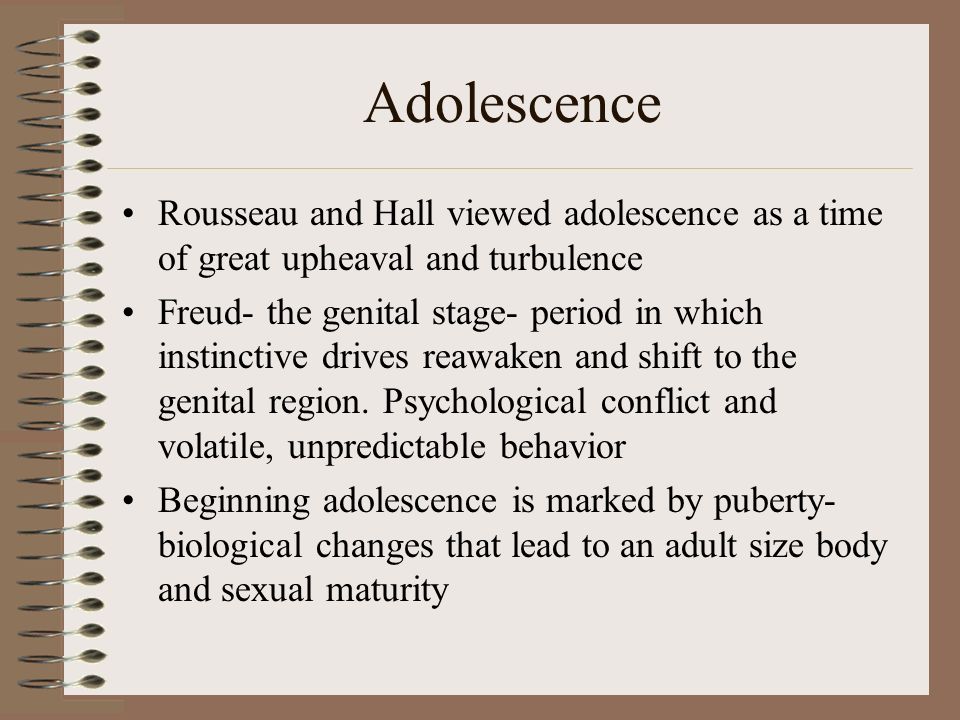 Adolescence

• Rousseau and Hall viewed adolescence as a time of great upheaval and turbulence

• Freud- the genital stage- period in which instinctive drives reawaken and shift to the genital region. Psychological conflict and volatile, unpredictable behavior

• Beginning adolescence is marked by puberty- biological changes that lead to an adult size body and sexual maturity